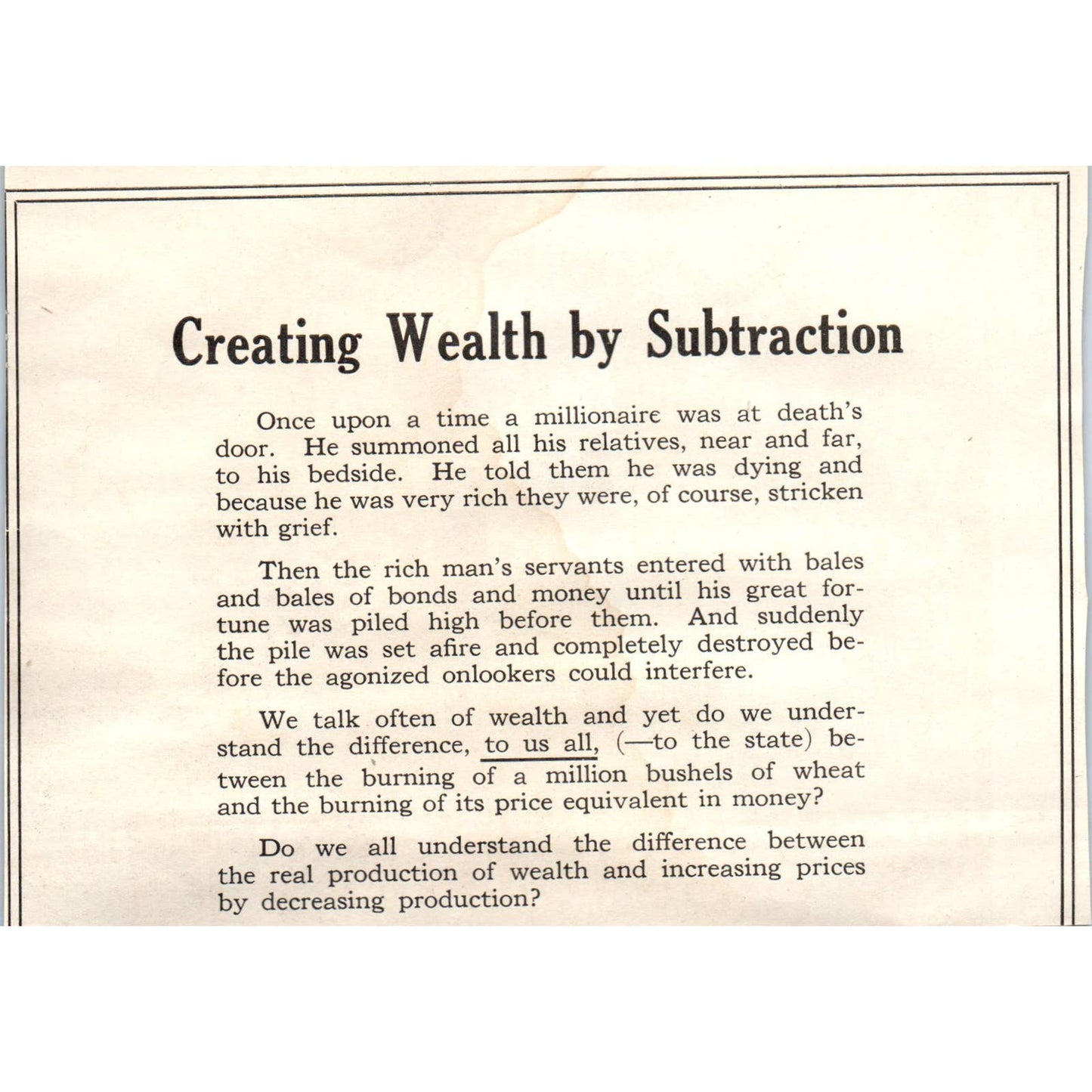 Creating Wealth by Subtraction

Once upon a time a millionaire was at death's door. He summoned all his relatives, near and far, to his bedside. He told them he was dying and because he was very rich they were, of course, stricken with grief.

Then the rich man's servants entered with bales and bales of bonds and money until his great fortune was piled high before them. And suddenly the pile was set afire and completely destroyed before the agonized onlookers could interfere.

We talk often of wealth and yet do we understand the difference, to us all, (—to the state) between the burning of a million bushels of wheat and the burning of its price equivalent in money?

Do we all understand the difference between the real production of wealth and increasing prices by decreasing production?